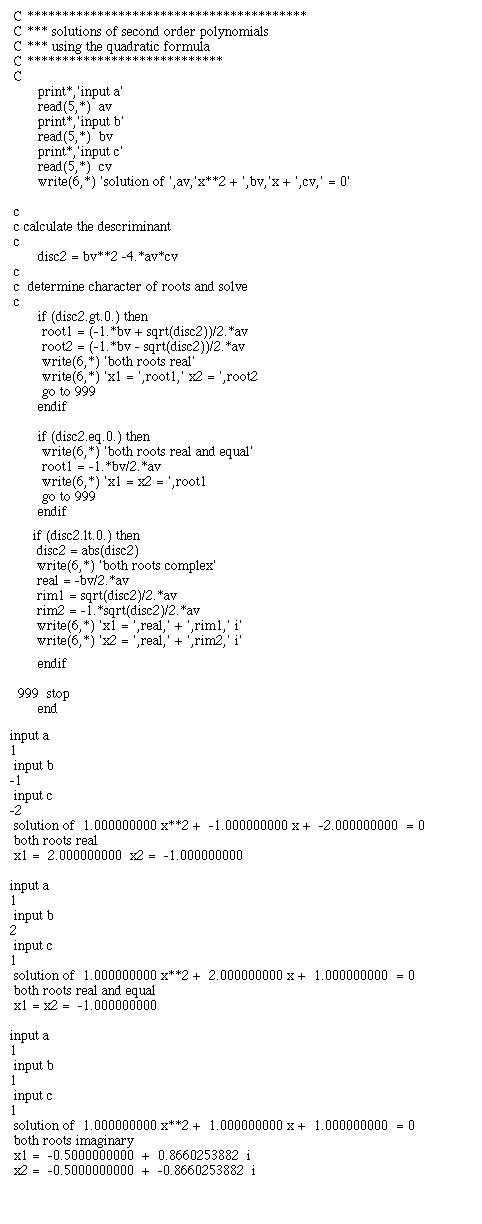 C ****************************************
C *** solutions of second order polynomials
C *** using the quadratic formula
C ****************************
C
print*,'input a'
read(5,*) av
print*,'input b'
read(5,*) bv
print*,'input c'
read(5,*) cv
write(6,*) 'solution of ',av,'x**2 + ',bv,'x + ',cv,' = 0'

c
c calculate the descriminant
c
disc2 = bv**2 -4.*av*cv
c
c determine character of roots and solve
c
if (disc2.gt.0.) then
root1 = (-1.*bv + sqrt(disc2))/2.*av
root2 = (-1.*bv - sqrt(disc2))/2.*av
write(6,*) 'both roots real'
write(6,*) 'x1 = ',root1,' x2 = ',root2
go to 999
endif

if (disc2.eq.0.) then
write(6,*) 'both roots real and equal'
root1 = -1.*bv/2.*av
write(6,*) 'x1 = x2 = ',root1
go to 999
endif

if (disc2.lt.0.) then
disc2 = abs(disc2)
write(6,*) 'both roots complex'
real = -bv/2.*av
rim1 = sqrt(disc2)/2.*av
rim2 = -1.*sqrt(disc2)/2.*av
write(6,*) 'x1 = ',real,' + ',rim1,' i'
write(6,*) 'x2 = ',real,' + ',rim2,' i'

endif

999 stop
end

input a
1
input b
-1
input c
-2
solution of 1.000000000 x**2 + -1.000000000 x + -2.000000000 = 0
both roots real
x1 = 2.000000000 x2 = -1.000000000

input a
1
input b
2
input c
1
solution of 1.000000000 x**2 + 2.000000000 x + 1.000000000 = 0
both roots real and equal
x1 = x2 = -1.000000000

input a
1
input b
1
input c
1
solution of 1.000000000 x**2 + 1.000000000 x + 1.000000000 = 0
both roots imaginary
x1 = -0.5000000000 + 0.8660253882 i
x2 = -0.5000000000 + -0.8660253882 i